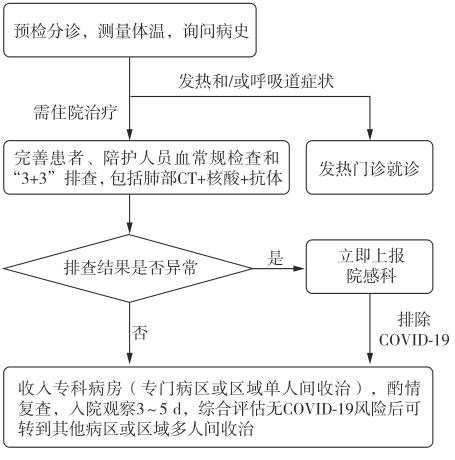 预检分诊，测量体温，询问病史

发热和/或呼吸道症状

需住院治疗

完善患者、陪护人员血常规检查和“3+3”排查，包括肺部CT+核酸+抗体

发热门诊就诊

排查结果是否异常

是

立即上报院感科

否

排除COVID-19

收入专科病房（专门病区或区域单人间收治），酌情复查，入院观察3～5 d，综合评估无COVID-19风险后可转到其他病区或区域多人间收治